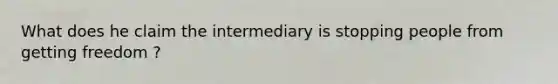 What does he claim the intermediary is stopping people from getting freedom ?